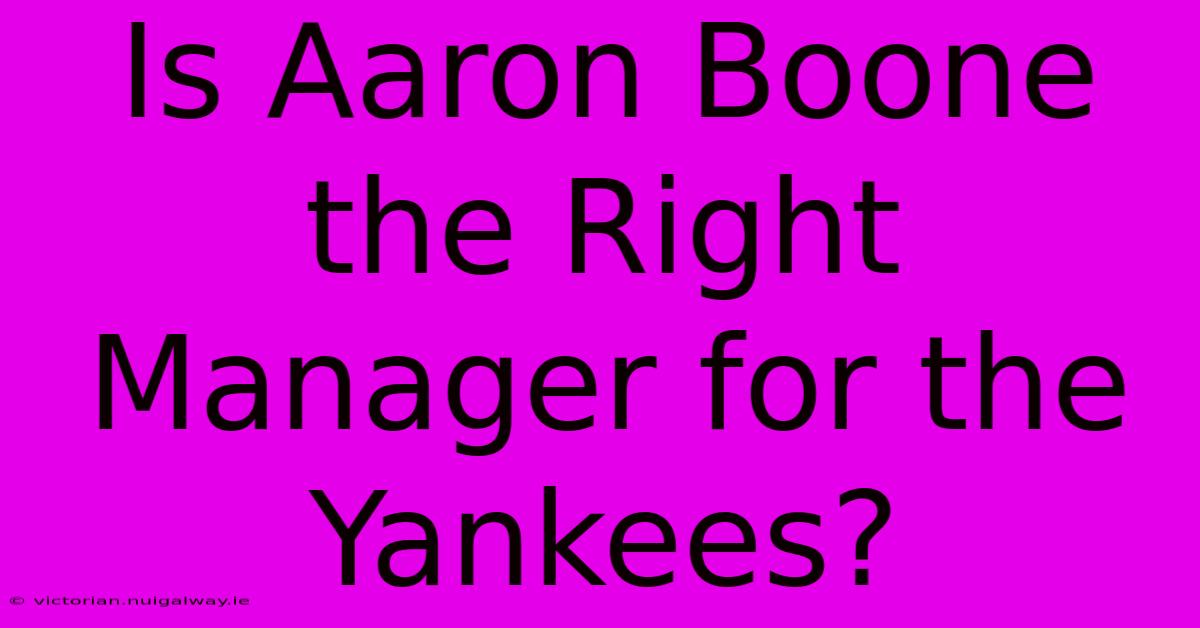 Is Aaron Boone the Right Manager for the Yankees?

© victorian.nuigalway.ie